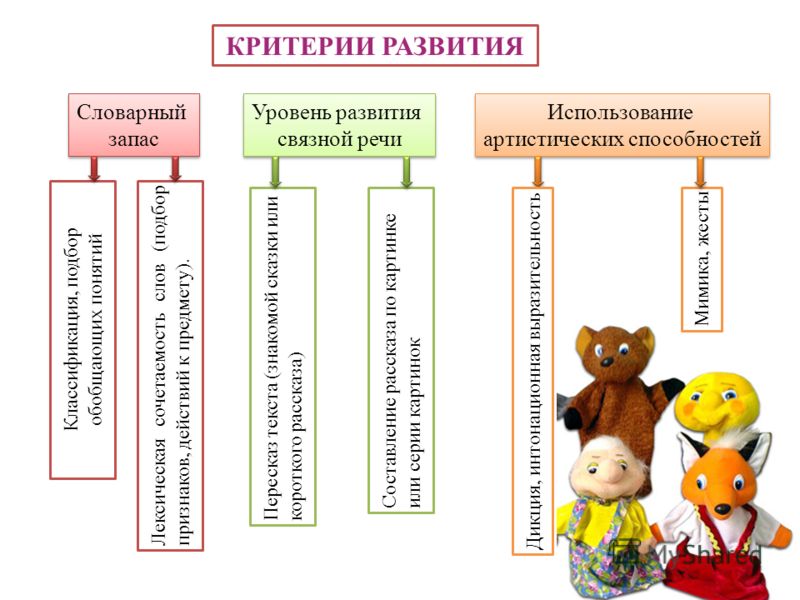 КРИТЕРИИ РАЗВИТИЯ

Словарный запас

Уровень развития связной речи

Использование артистических способностей

Классификация, подбор обобщающих понятий

Лексическая сочетаемость слов (подбор признаков, действий к предмету).

Пересказ текста (знакомой сказки или короткого рассказа)

Составление рассказа по картинке или серии картинок

Дикция, интонационная выразительность

Мимика, жесты

MyShared